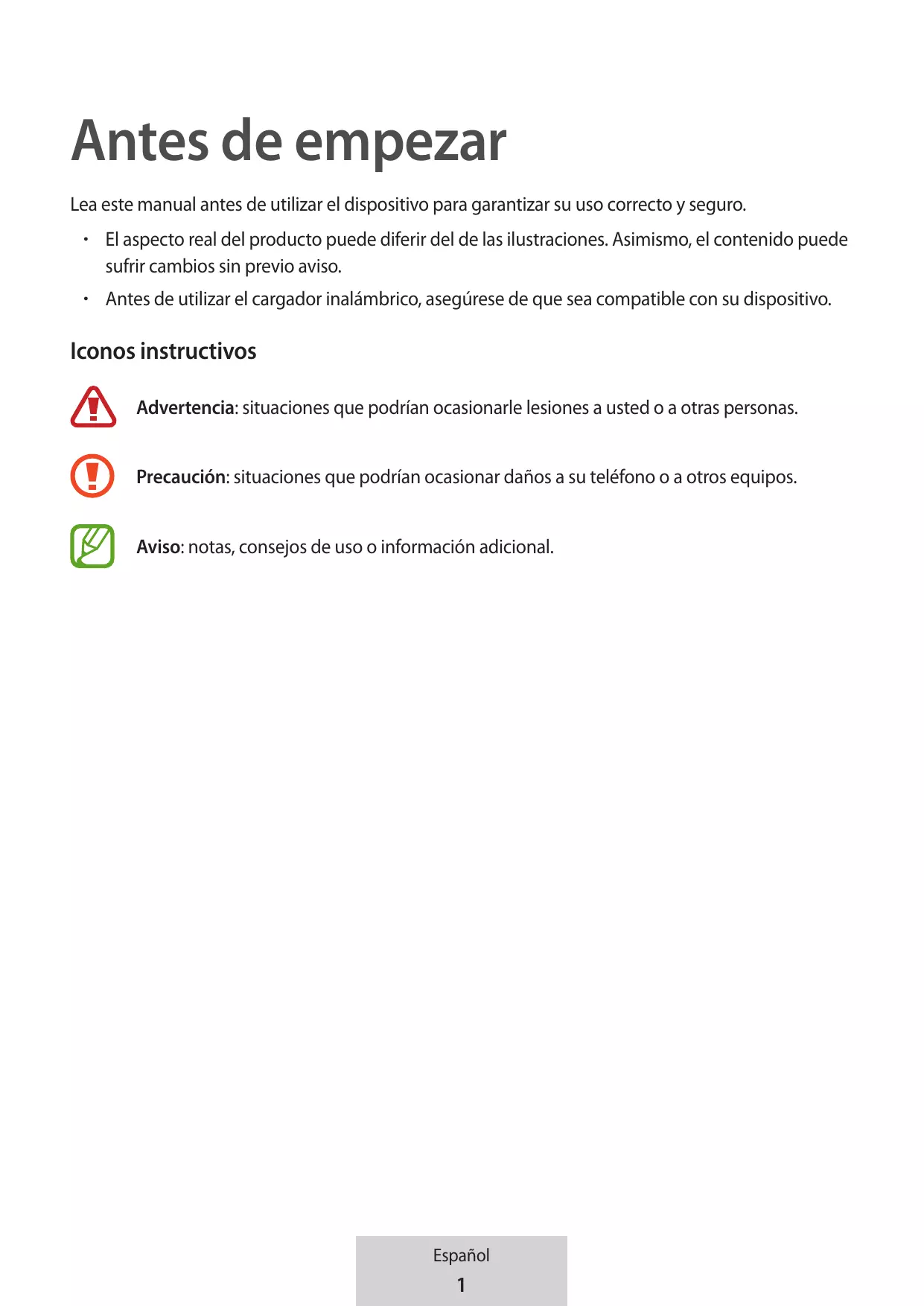 Antes de empezar

Lea este manual antes de utilizar el dispositivo para garantizar su uso correcto y seguro.

• El aspecto real del producto puede diferir del de las ilustraciones. Asimismo, el contenido puede sufrir cambios sin previo aviso.

• Antes de utilizar el cargador inalámbrico, asegúrese de que sea compatible con su dispositivo.

Iconos instructivos

Advertencia: situaciones que podrían ocasionarle lesiones a usted o a otras personas.

Precaución: situaciones que podrían ocasionar daños a su teléfono o a otros equipos.

Aviso: notas, consejos de uso o información adicional.

Español
1